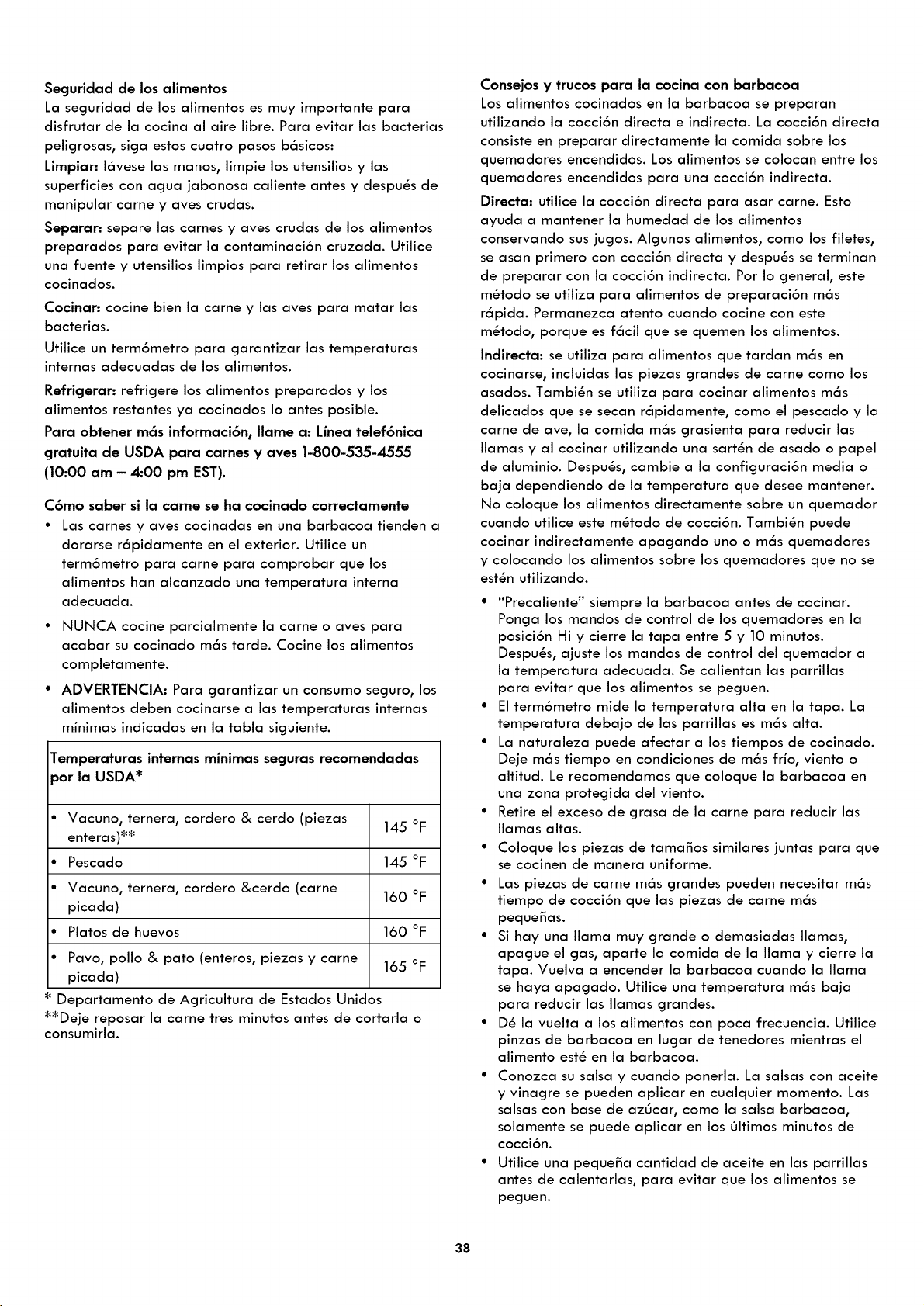 Seguridad de los alimentos

La seguridad de los alimentos es muy importante para disfrutar de la cocina al aire libre. Para evitar las bacterias peligrosas, siga estos cuatro pasos básicos:

Limpiar: lávese las manos, limpie los utensilios y las superficies con agua jabonosa caliente antes y después de manipular carne y aves crudas.

Separar: separe las carnes y aves crudas de los alimentos preparados para evitar la contaminación cruzada. Utilice una fuente y utensilios limpios para retirar los alimentos cocinados.

Cocinar: cocine bien la carne y las aves para matar las bacterias.

Utilice un termómetro para garantizar las temperaturas internas adecuadas de los alimentos.

Refrigerar: refrigere los alimentos preparados y los alimentos restantes ya cocinados lo antes posible.

Para obtener más información, llame a: Línea telefónica gratuita de USDA para carnes y aves 1-800-535-4555 (10:00 am – 4:00 pm EST).

Cómo saber si la carne se ha cocinado correctamente

• Las carnes y aves cocinadas en una barbacoa tienden a dorarse rápidamente en el exterior. Utilice un termómetro para carne para comprobar que los alimentos han alcanzado una temperatura interna adecuada.

• NUNCA cocine parcialmente la carne o aves para acabar su cocinado más tarde. Cocine los alimentos completamente.

• ADVERTENCIA: Para garantizar un consumo seguro, los alimentos deben cocinarse a las temperaturas internas mínimas indicadas en la tabla siguiente.

| Temperaturas internas mínimas seguras recomendadas por la USDA* | |
|---|---|
| • Vacuno, ternera, cordero & cerdo (piezas enteras)** | 145 °F |
| • Pescado | 145 °F |
| • Vacuno, ternera, cordero &cerdo (carne picada) | 160 °F |
| • Platos de huevos | 160 °F |
| • Pavo, pollo & pato (enteros, piezas y carne picada) | 165 °F |

* Departamento de Agricultura de Estados Unidos

**Deje reposar la carne tres minutos antes de cortarla o consumirla.

Consejos y trucos para la cocina con barbacoa

Los alimentos cocinados en la barbacoa se preparan utilizando la cocción directa e indirecta. La cocción directa consiste en preparar directamente la comida sobre los quemadores encendidos. Los alimentos se colocan entre los quemadores encendidos para una cocción indirecta.

Directa: utilice la cocción directa para asar carne. Esto ayuda a mantener la humedad de los alimentos conservando sus jugos. Algunos alimentos, como los filetes, se asan primero con cocción directa y después se terminan de preparar con la cocción indirecta. Por lo general, este método se utiliza para alimentos de preparación más rápida. Permanezca atento cuando cocine con este método, porque es fácil que se quemen los alimentos.

Indirecta: se utiliza para alimentos que tardan más en cocinarse, incluidas las piezas grandes de carne como los asados. También se utiliza para cocinar alimentos más delicados que se secan rápidamente, como el pescado y la carne de ave, la comida más grasienta para reducir las llamas y al cocinar utilizando una sartén de asado o papel de aluminio. Después, cambie a la configuración media o baja dependiendo de la temperatura que desee mantener. No coloque los alimentos directamente sobre un quemador cuando utilice este método de cocción. También puede cocinar indirectamente apagando uno o más quemadores y colocando los alimentos sobre los quemadores que no se estén utilizando.

• "Precaliente" siempre la barbacoa antes de cocinar. Ponga los mandos de control de los quemadores en la posición Hi y cierre la tapa entre 5 y 10 minutos. Después, ajuste los mandos de control del quemador a la temperatura adecuada. Se calientan las parrillas para evitar que los alimentos se peguen.

• El termómetro mide la temperatura alta en la tapa. La temperatura debajo de las parrillas es más alta.

• La naturaleza puede afectar a los tiempos de cocinado. Deje más tiempo en condiciones de más frío, viento o altitud. Le recomendamos que coloque la barbacoa en una zona protegida del viento.

• Retire el exceso de grasa de la carne para reducir las llamas altas.

• Coloque las piezas de tamaños similares juntas para que se cocinen de manera uniforme.

• Las piezas de carne más grandes pueden necesitar más tiempo de cocción que las piezas de carne más pequeñas.

• Si hay una llama muy grande o demasiadas llamas, apague el gas, aparte la comida de la llama y cierre la tapa. Vuelva a encender la barbacoa cuando la llama se haya apagado. Utilice una temperatura más baja para reducir las llamas grandes.

• Dé la vuelta a los alimentos con poca frecuencia. Utilice pinzas de barbacoa en lugar de tenedores mientras el alimento esté en la barbacoa.

• Conozca su salsa y cuando ponerla. La salsas con aceite y vinagre se pueden aplicar en cualquier momento. Las salsas con base de azúcar, como la salsa barbacoa, solamente se puede aplicar en los últimos minutos de cocción.

• Utilice una pequeña cantidad de aceite en las parrillas antes de calentarlas, para evitar que los alimentos se peguen.

38